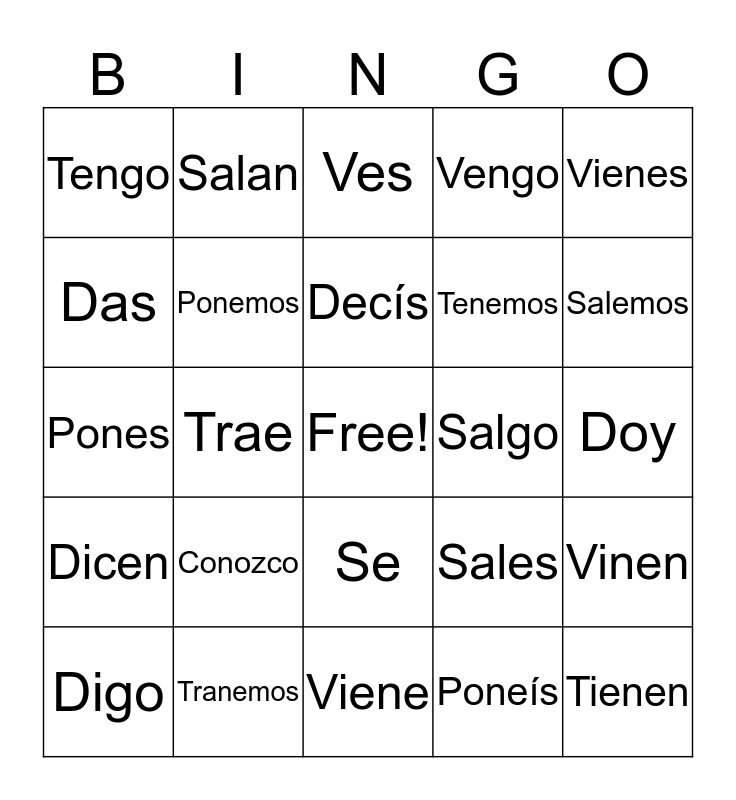 | B | I | N | G | O |
|---|---|---|---|---|
| Tengo | Salan | Ves | Vengo | Vienes |
| Das | Ponemos | Decís | Tenemos | Salemos |
| Pones | Trae | Free! | Salgo | Doy |
| Dicen | Conozco | Se | Sales | Vinen |
| Digo | Tranemos | Viene | Poneís | Tienen |